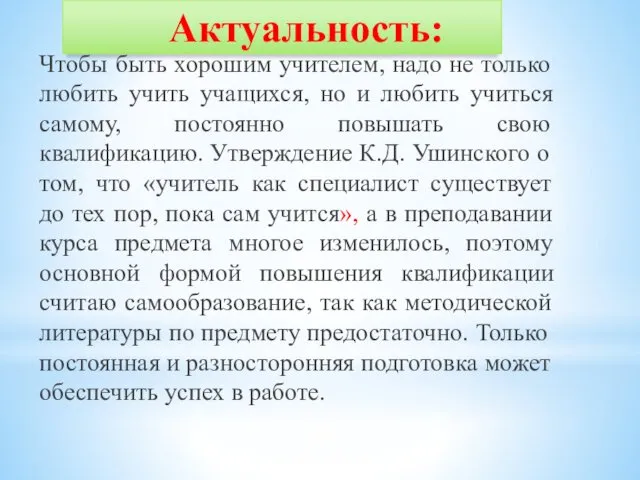 Актуальность:

Чтобы быть хорошим учителем, надо не только любить учить учащихся, но и любить учиться самому, постоянно повышать свою квалификацию. Утверждение К.Д. Ушинского о том, что «учитель как специалист существует до тех пор, пока сам учится», а в преподавании курса предмета многое изменилось, поэтому основной формой повышения квалификации считаю самообразование, так как методической литературы по предмету предостаточно. Только постоянная и разносторонняя подготовка может обеспечить успех в работе.